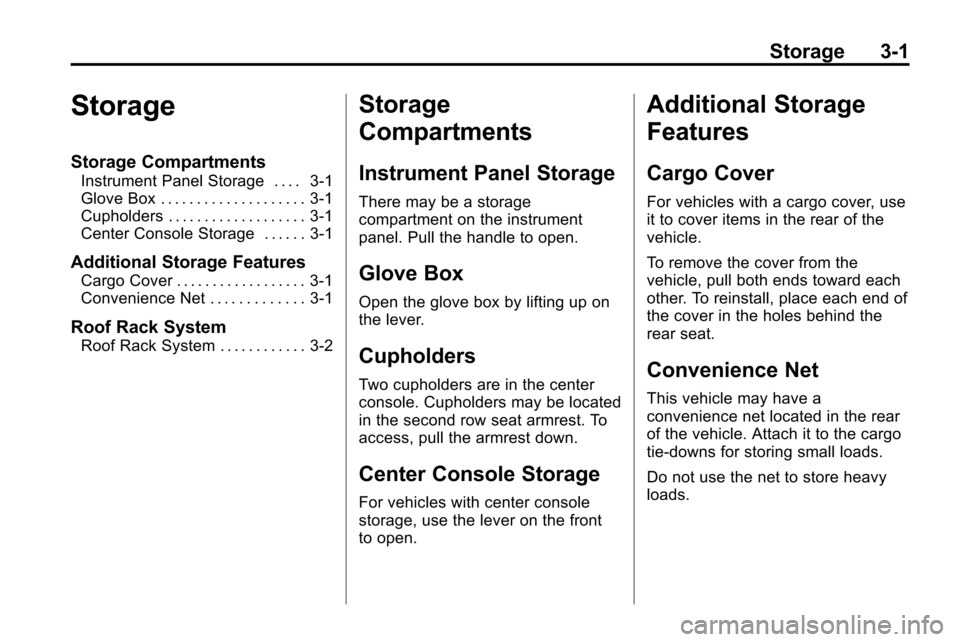 Storage 3-1

Storage

Storage Compartments
Instrument Panel Storage . . . . 3-1
Glove Box . . . . . . . . . . . . . . . . . . . . 3-1
Cupholders . . . . . . . . . . . . . . . . . . . 3-1
Center Console Storage . . . . . . 3-1

Additional Storage Features
Cargo Cover . . . . . . . . . . . . . . . . . . 3-1
Convenience Net . . . . . . . . . . . . . 3-1

Roof Rack System
Roof Rack System . . . . . . . . . . . . 3-2

Storage Compartments

Instrument Panel Storage

There may be a storage compartment on the instrument panel. Pull the handle to open.

Glove Box

Open the glove box by lifting up on the lever.

Cupholders

Two cupholders are in the center console. Cupholders may be located in the second row seat armrest. To access, pull the armrest down.

Center Console Storage

For vehicles with center console storage, use the lever on the front to open.

Additional Storage Features

Cargo Cover

For vehicles with a cargo cover, use it to cover items in the rear of the vehicle.

To remove the cover from the vehicle, pull both ends toward each other. To reinstall, place each end of the cover in the holes behind the rear seat.

Convenience Net

This vehicle may have a convenience net located in the rear of the vehicle. Attach it to the cargo tie-downs for storing small loads.

Do not use the net to store heavy loads.

carmanualsonline.info